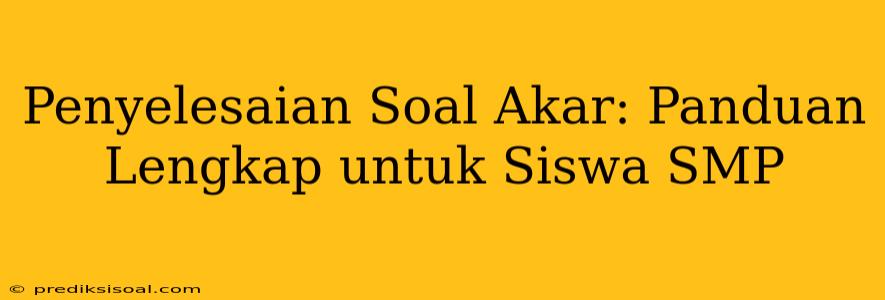 Penyelesaian Soal Akar: Panduan Lengkap untuk Siswa SMP

© prediksisoal.com